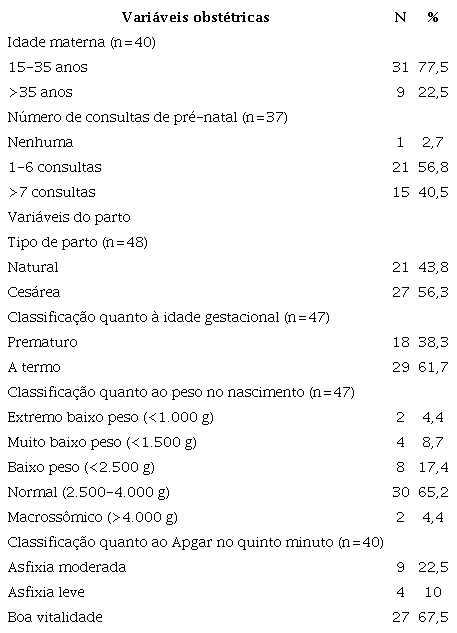 | Variáveis obstétricas | N | % |
|---|---|---|
| Idade materna (n=40) | | |
| 15-35 anos | 31 | 77,5 |
| >35 anos | 9 | 22,5 |
| Número de consultas de pré-natal (n=37) | | |
| Nenhuma | 1 | 2,7 |
| 1-6 consultas | 21 | 56,8 |
| >7 consultas | 15 | 40,5 |
| Variáveis do parto | | |
| Tipo de parto (n=48) | | |
| Natural | 21 | 43,8 |
| Cesárea | 27 | 56,3 |
| Classificação quanto à idade gestacional (n=47) | | |
| Prematuro | 18 | 38,3 |
| A termo | 29 | 61,7 |
| Classificação quanto ao peso no nascimento (n=47) | | |
| Extremo baixo peso (<1.000 g) | 2 | 4,4 |
| Muito baixo peso (<1.500 g) | 4 | 8,7 |
| Baixo peso (<2.500 g) | 8 | 17,4 |
| Normal (2.500-4.000 g) | 30 | 65,2 |
| Macrossômico (>4.000 g) | 2 | 4,4 |
| Classificação quanto ao Apgar no quinto minuto (n=40) | | |
| Asfixia moderada | 9 | 22,5 |
| Asfixia leve | 4 | 10 |
| Boa vitalidade | 27 | 67,5 |